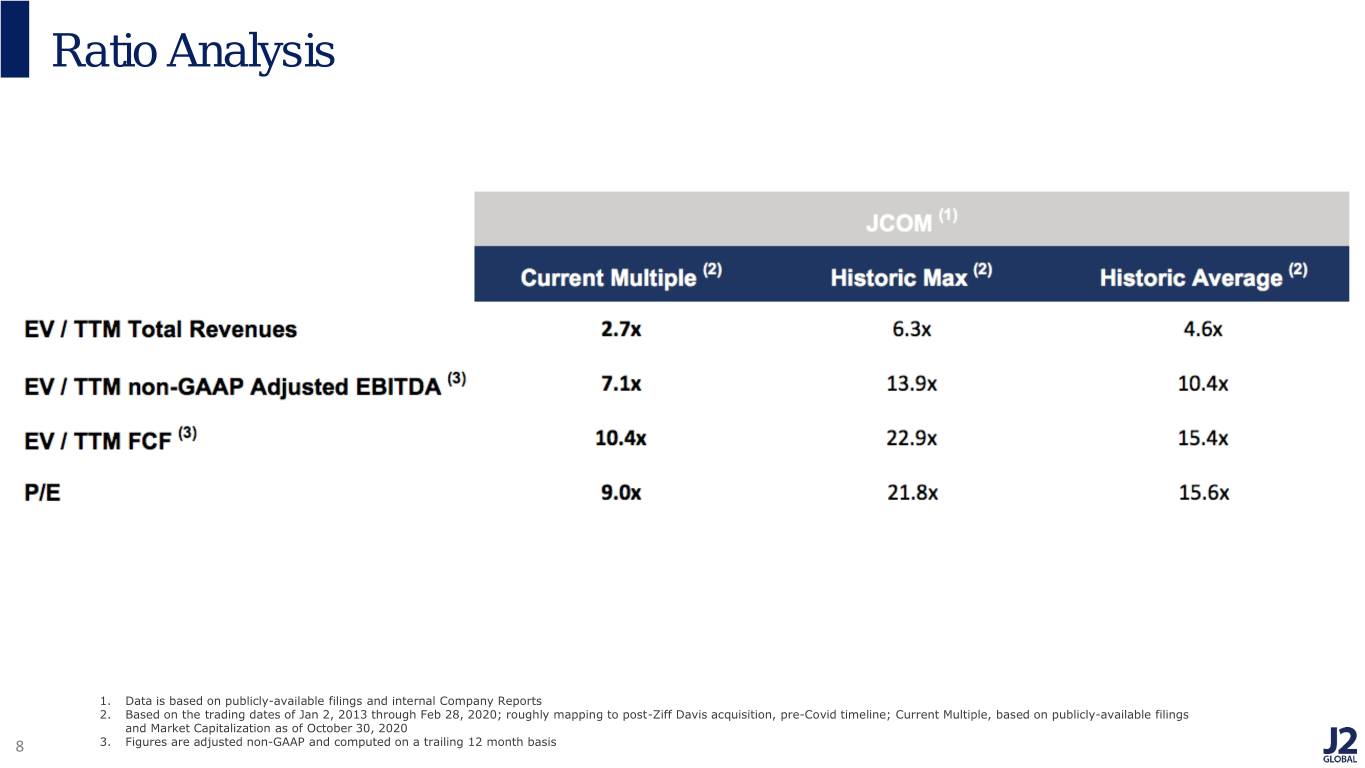 Ratio Analysis

|  | JCOM $^{(1)}$ |  |  |
|---|---|---|---|
|  | Current Multiple $^{(2)}$ | Historic Max $^{(2)}$ | Historic Average $^{(2)}$ |
| EV / TTM Total Revenues | 2.7x | 6.3x | 4.6x |
| EV / TTM non-GAAP Adjusted EBITDA $^{(3)}$ | 7.1x | 13.9x | 10.4x |
| EV / TTM FCF $^{(3)}$ | 10.4x | 22.9x | 15.4x |
| P/E | 9.0x | 21.8x | 15.6x |

1. Data is based on publicly-available filings and internal Company Reports
2. Based on the trading dates of Jan 2, 2013 through Feb 28, 2020; roughly mapping to post-Ziff Davis acquisition, pre-Covid timeline; Current Multiple, based on publicly-available filings and Market Capitalization as of October 30, 2020
3. Figures are adjusted non-GAAP and computed on a trailing 12 month basis

8

J2
GLOBAL